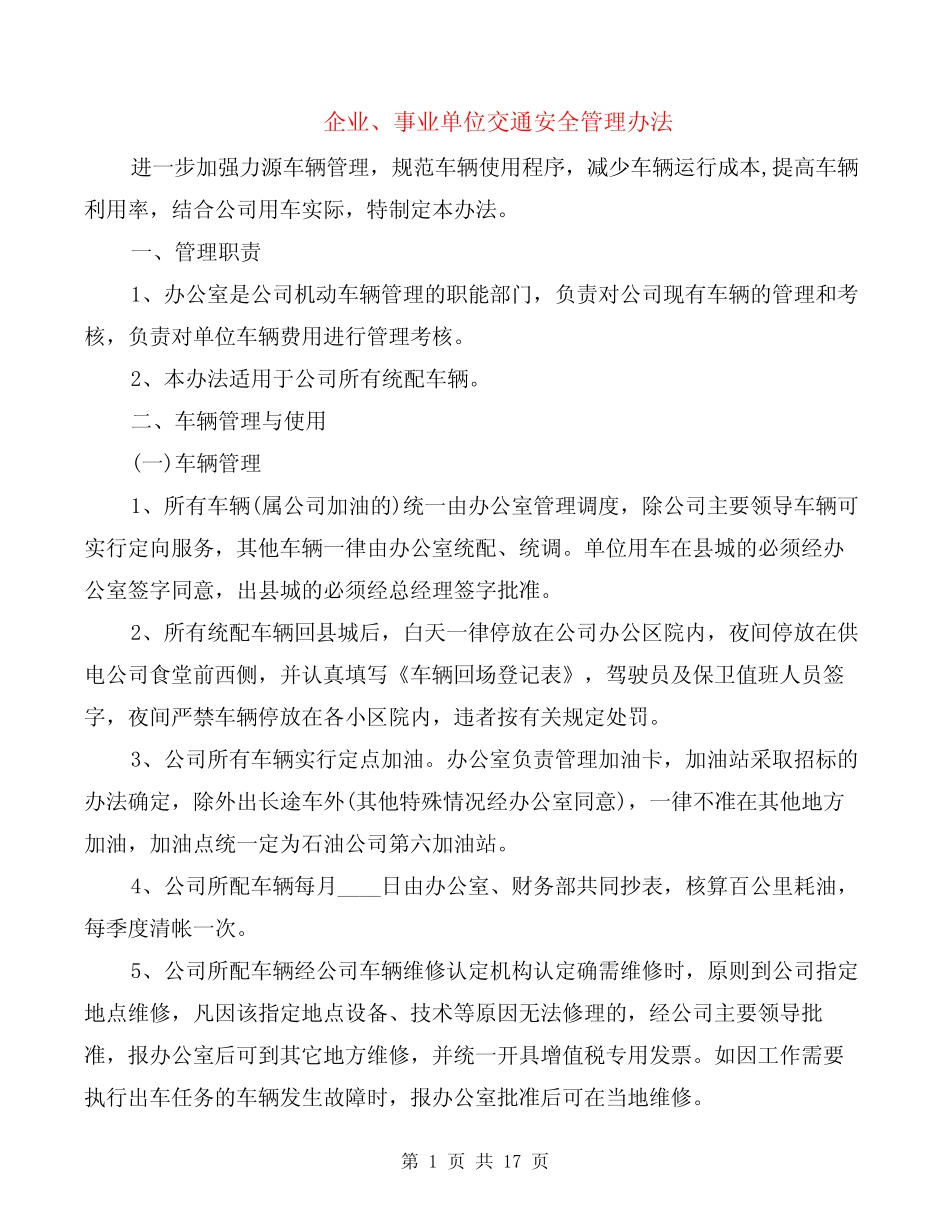 企业、事业单位交通安全管理办法

进一步加强力源车辆管理，规范车辆使用程序，减少车辆运行成本,提高车辆利用率，结合公司用车实际，特制定本办法。

一、管理职责

1、办公室是公司机动车辆管理的职能部门，负责对公司现有车辆的管理和考核，负责对单位车辆费用进行管理考核。

2、本办法适用于公司所有统配车辆。

二、车辆管理与使用

(一)车辆管理

1、所有车辆(属公司加油的)统一由办公室管理调度，除公司主要领导车辆可实行定向服务，其他车辆一律由办公室统配、统调。单位用车在县城的必须经办公室签字同意，出县城的必须经总经理签字批准。

2、所有统配车辆回县城后，白天一律停放在公司办公区院内，夜间停放在供电公司食堂前西侧，并认真填写《车辆回场登记表》，驾驶员及保卫值班人员签字，夜间严禁车辆停放在各小区院内，违者按有关规定处罚。

3、公司所有车辆实行定点加油。办公室负责管理加油卡，加油站采取招标的办法确定，除外出长途车外(其他特殊情况经办公室同意)，一律不准在其他地方加油，加油点统一定为石油公司第六加油站。

4、公司所配车辆每月____日由办公室、财务部共同抄表，核算百公里耗油，每季度清帐一次。

5、公司所配车辆经公司车辆维修认定机构认定确需维修时，原则到公司指定地点维修，凡因该指定地点设备、技术等原因无法修理的，经公司主要领导批准，报办公室后可到其它地方维修，并统一开具增值税专用发票。如因工作需要执行出车任务的车辆发生故障时，报办公室批准后可在当地维修。

第 1 页 共 17 页